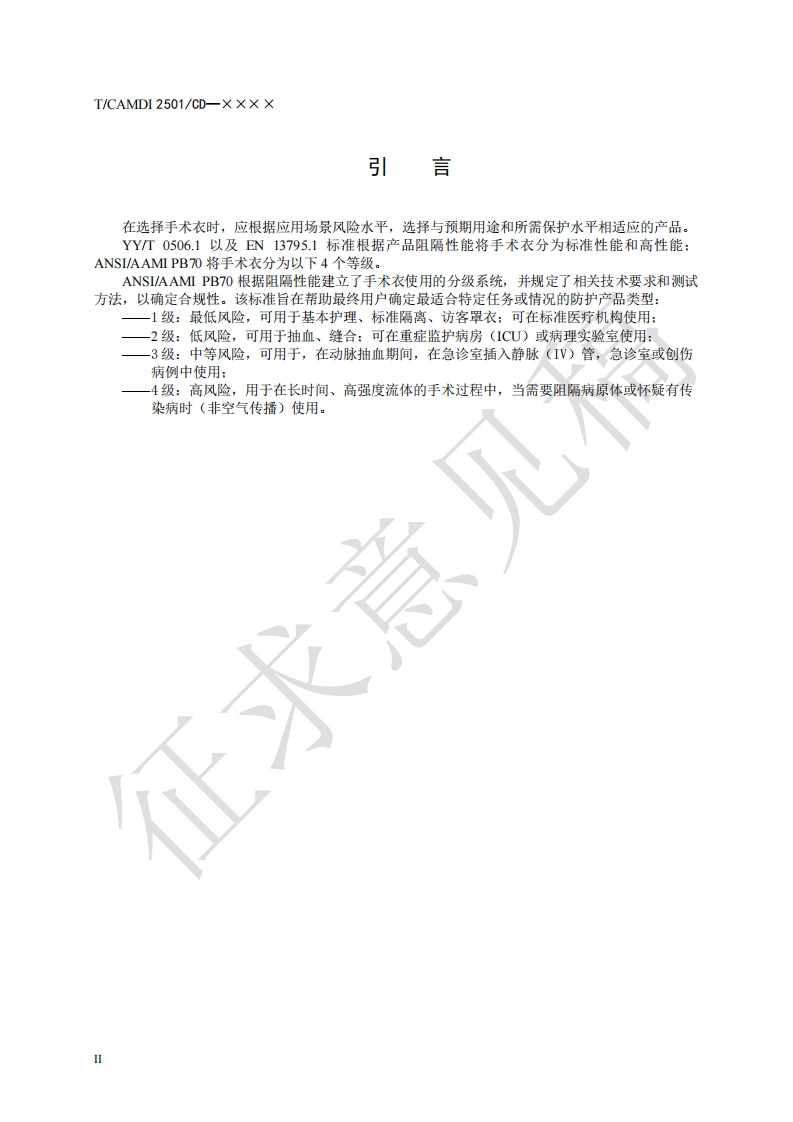 T/CAMDI 2501/CD—××××

引　言

在选择手术衣时，应根据应用场景风险水平，选择与预期用途和所需保护水平相适应的产品。

YY/T 0506.1 以及 EN 13795.1 标准根据产品阻隔性能将手术衣分为标准性能和高性能；ANSI/AAMI PB70 将手术衣分为以下 4 个等级。

ANSI/AAMI PB70 根据阻隔性能建立了手术衣使用的分级系统，并规定了相关技术要求和测试方法，以确定合规性。该标准旨在帮助最终用户确定最适合特定任务或情况的防护产品类型：

——1 级：最低风险，可用于基本护理、标准隔离、访客罩衣；可在标准医疗机构使用；

——2 级：低风险，可用于抽血、缝合；可在重症监护病房（ICU）或病理实验室使用；

——3 级：中等风险，可用于，在动脉抽血期间，在急诊室插入静脉（IV）管，急诊室或创伤病例中使用；

——4 级：高风险，用于在长时间、高强度流体的手术过程中，当需要阻隔病原体或怀疑有传染病时（非空气传播）使用。

征求意见稿

II